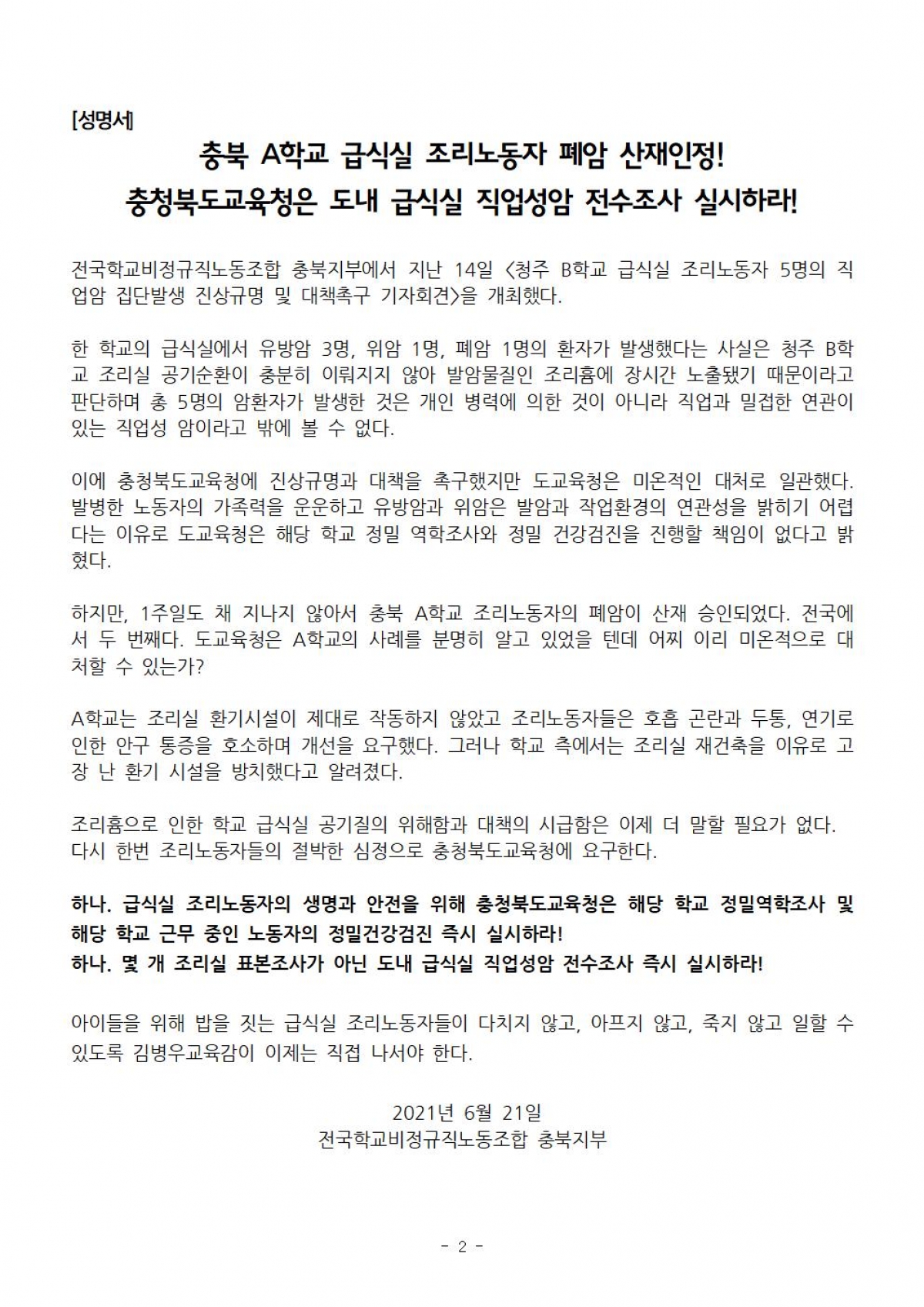 [성명서]

충북 A학교 급식실 조리노동자 폐암 산재인정!
충청북도교육청은 도내 급식실 직업성암 전수조사 실시하라!

전국학교비정규직노동조합 충북지부에서 지난 14일 <청주 B학교 급식실 조리노동자 5명의 직업암 집단발생 진상규명 및 대책촉구 기자회견>을 개최했다.

한 학교의 급식실에서 유방암 3명, 위암 1명, 폐암 1명의 환자가 발생했다는 사실은 청주 B학교 조리실 공기순환이 충분히 이뤄지지 않아 발암물질인 조리흄에 장시간 노출됐기 때문이라고 판단하며 총 5명의 암환자가 발생한 것은 개인 병력에 의한 것이 아니라 직업과 밀접한 연관이 있는 직업성 암이라고 밖에 볼 수 없다.

이에 충청북도교육청에 진상규명과 대책을 촉구했지만 도교육청은 미온적인 대처로 일관했다. 발병한 노동자의 가족력을 운운하고 유방암과 위암은 발암과 작업환경의 연관성을 밝히기 어렵다는 이유로 도교육청은 해당 학교 정밀 역학조사와 정밀 건강검진을 진행할 책임이 없다고 밝혔다.

하지만, 1주일도 채 지나지 않아서 충북 A학교 조리노동자의 폐암이 산재 승인되었다. 전국에서 두 번째다. 도교육청은 A학교의 사례를 분명히 알고 있었을 텐데 어찌 이리 미온적으로 대처할 수 있는가?

A학교는 조리실 환기시설이 제대로 작동하지 않았고 조리노동자들은 호흡 곤란과 두통, 연기로 인한 안구 통증을 호소하며 개선을 요구했다. 그러나 학교 측에서는 조리실 재건축을 이유로 고장 난 환기 시설을 방치했다고 알려졌다.

조리흄으로 인한 학교 급식실 공기질의 위해함과 대책의 시급함은 이제 더 말할 필요가 없다. 다시 한번 조리노동자들의 절박한 심정으로 충청북도교육청에 요구한다.

하나. 급식실 조리노동자의 생명과 안전을 위해 충청북도교육청은 해당 학교 정밀역학조사 및 해당 학교 근무 중인 노동자의 정밀건강검진 즉시 실시하라!
하나. 몇 개 조리실 표본조사가 아닌 도내 급식실 직업성암 전수조사 즉시 실시하라!

아이들을 위해 밥을 짓는 급식실 조리노동자들이 다치지 않고, 아프지 않고, 죽지 않고 일할 수 있도록 김병우교육감이 이제는 직접 나서야 한다.

2021년 6월 21일
전국학교비정규직노동조합 충북지부

- 2 -